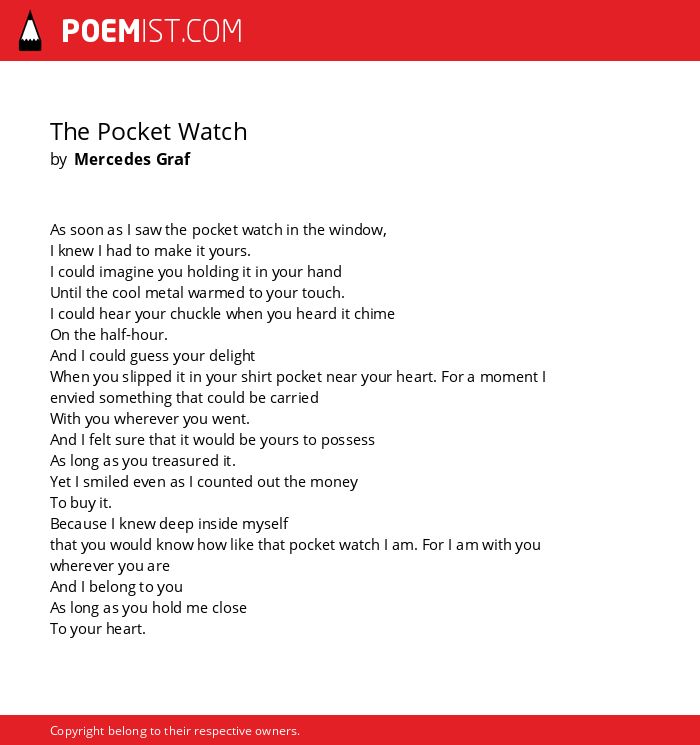 POEMIST.COM

The Pocket Watch
by Mercedes Graf

As soon as I saw the pocket watch in the window,
I knew I had to make it yours.
I could imagine you holding it in your hand
Until the cool metal warmed to your touch.
I could hear your chuckle when you heard it chime
On the half-hour.
And I could guess your delight
When you slipped it in your shirt pocket near your heart. For a moment I
envied something that could be carried
With you wherever you went.
And I felt sure that it would be yours to possess
As long as you treasured it.
Yet I smiled even as I counted out the money
To buy it.
Because I knew deep inside myself
that you would know how like that pocket watch I am. For I am with you
wherever you are
And I belong to you
As long as you hold me close
To your heart.

Copyright belong to their respective owners.